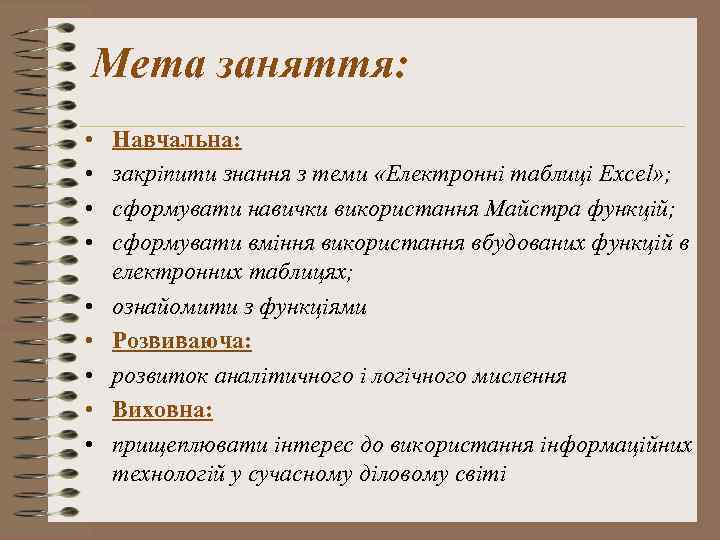 Мета заняття:

• Навчальна:
• закріпити знання з теми «Електронні таблиці Excel»;
• сформувати навички використання Майстра функцій;
• сформувати вміння використання вбудованих функцій в електронних таблицях;
• ознайомити з функціями
• Розвиваюча:
• розвиток аналітичного і логічного мислення
• Виховна:
• прищеплювати інтерес до використання інформаційних технологій у сучасному діловому світі